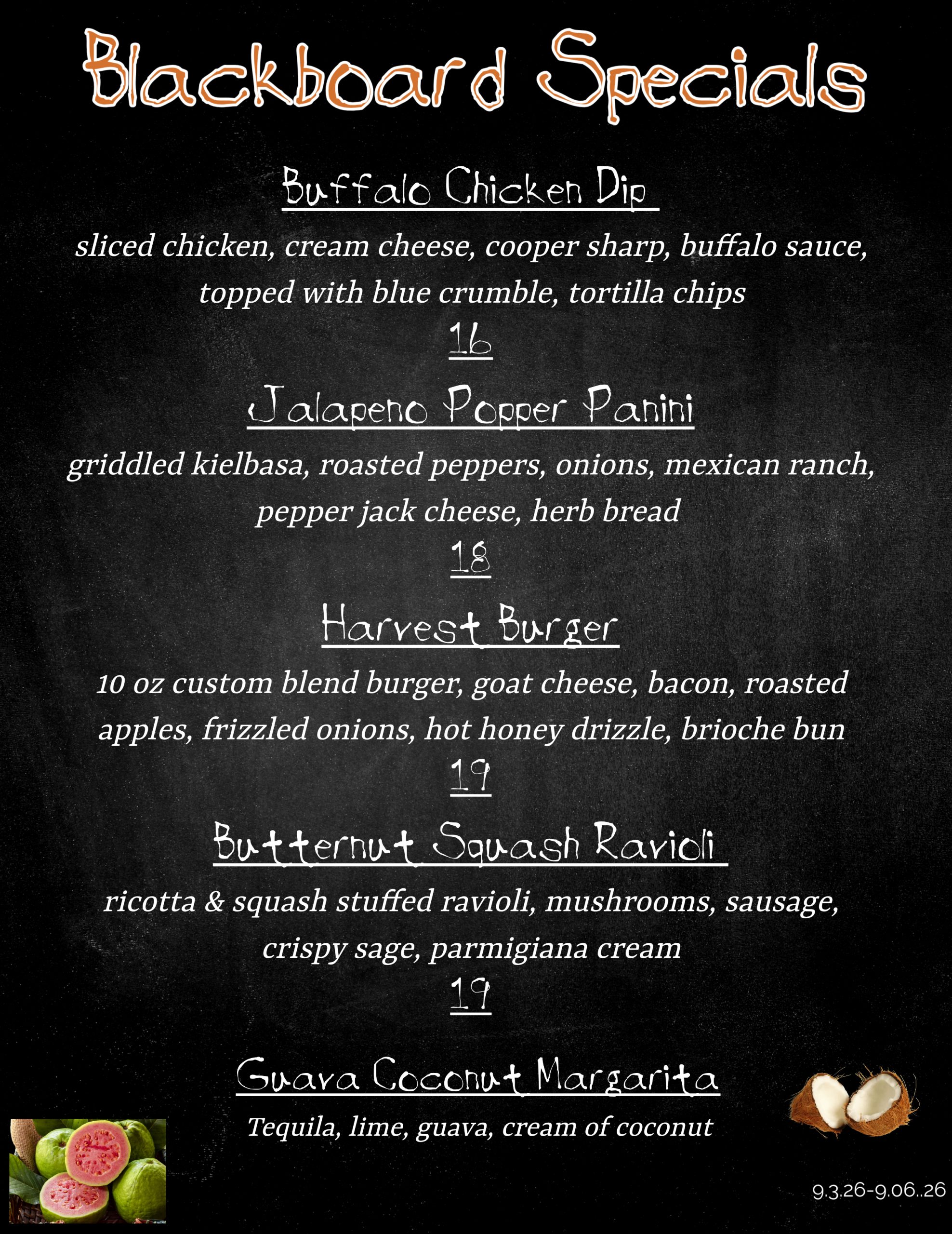 Blackboard Specials

Buffalo Chicken Dip

sliced chicken, cream cheese, cooper sharp, buffalo sauce, topped with blue crumble, tortilla chips

16

Jalapeno Popper Panini

griddled kielbasa, roasted peppers, onions, mexican ranch, pepper jack cheese, herb bread

18

Harvest Burger

10 oz custom blend burger, goat cheese, bacon, roasted apples, frizzled onions, hot honey drizzle, brioche bun

19

Butternut Squash Ravioli

ricotta & squash stuffed ravioli, mushrooms, sausage, crispy sage, parmigiana cream

19

Guava Coconut Margarita

Tequila, lime, guava, cream of coconut

9.3.26-9.06..26